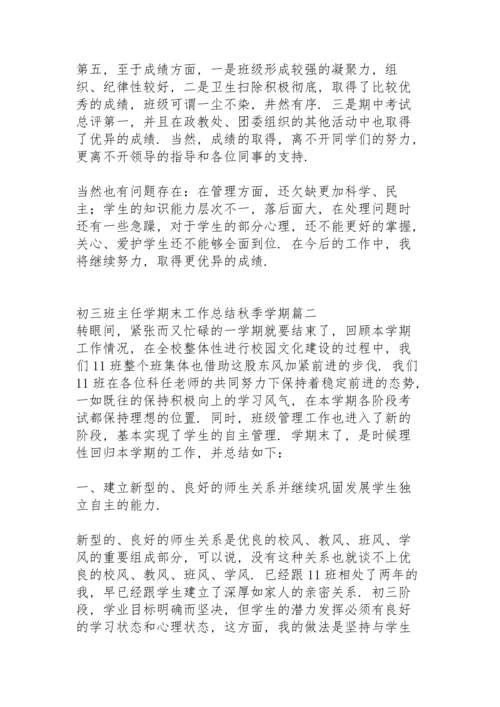 第五，至于成绩方面，一是班级形成较强的凝聚力，组织、纪律性较好，二是卫生扫除积极彻底，取得了比较优秀的成绩，班级可谓一尘不染，井然有序．三是期中考试总评第一，并且在政教处、团委组织的其他活动中也取得了优异的成绩．当然，成绩的取得，离不开同学们的努力，更离不开领导的指导和各位同事的支持．

当然也有问题存在：在管理方面，还欠缺更加科学、民主；学生的知识能力层次不一，落后面大，在处理问题时还有一些急躁，对于学生的部分心理，还不能更好的掌握，关心、爱护学生还不能够全面到位．在今后的工作中，我将继续努力，取得更优异的成绩．

初三班主任学期末工作总结秋季学期篇二
转眼间，紧张而又忙碌的一学期就要结束了，回顾本学期工作情况，在全校整体性进行校园文化建设的过程中，我们11班整个班集体也借助这股东风加紧前进的步伐．我们11班在各位科任老师的共同努力下保持着稳定前进的态势，一如既往的保持积极向上的学习风气，在本学期各阶段考试都保持理想的位置．同时，班级管理工作也进入了新的阶段，基本实现了学生的自主管理．学期末了，是时候理性回归本学期的工作，并总结如下：

一、建立新型的、良好的师生关系并继续巩固发展学生独立自主的能力．

新型的、良好的师生关系是优良的校风、教风、班风、学风的重要组成部分，可以说，没有这种关系也就谈不上优良的校风、教风、班风、学风．已经跟11班相处了两年的我，早已经跟学生建立了深厚如家人的亲密关系．初三阶段，学业目标明确而坚决，但学生的潜力发挥必须有良好的学习状态和心理状态，这方面，我的做法是坚持与学生